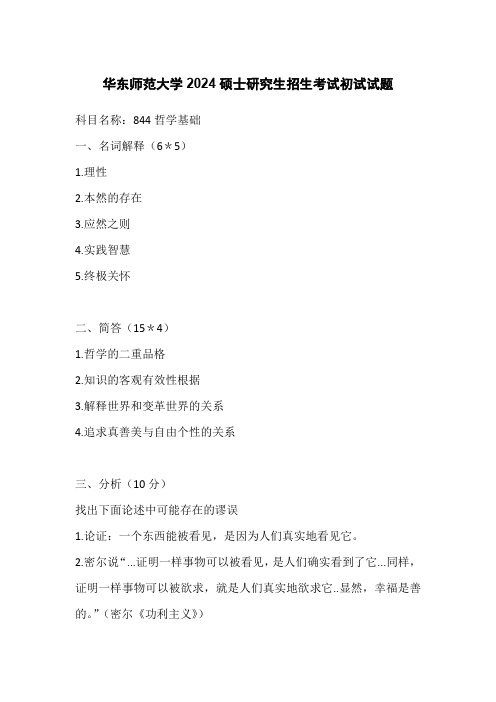 华东师范大学 2024 硕士研究生招生考试初试试题

科目名称：844 哲学基础

一、名词解释（6＊5）

1.理性

2.本然的存在

3.应然之则

4.实践智慧

5.终极关怀

二、简答（15＊4）

1.哲学的二重品格

2.知识的客观有效性根据

3.解释世界和变革世界的关系

4.追求真善美与自由个性的关系

三、分析（10 分）

找出下面论述中可能存在的谬误

1.论证：一个东西能被看见，是因为人们真实地看见它。

2.密尔说“...证明一样事物可以被看见，是人们确实看到了它...同样，证明一样事物可以被欲求，就是人们真实地欲求它..显然，幸福是善的。”（密尔《功利主义》）